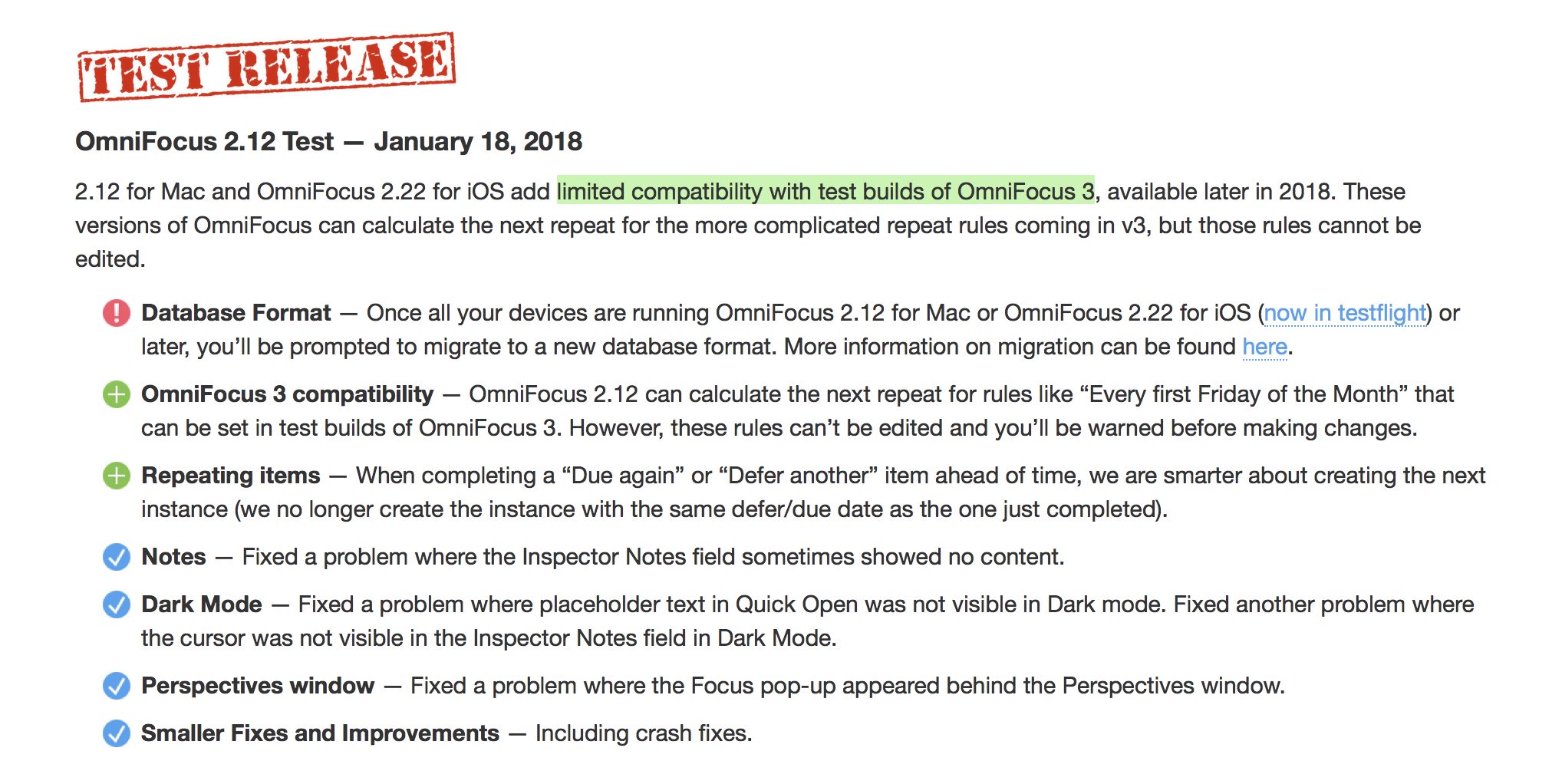 TEST RELEASE

OmniFocus 2.12 Test — January 18, 2018

2.12 for Mac and OmniFocus 2.22 for iOS add limited compatibility with test builds of OmniFocus 3, available later in 2018. These versions of OmniFocus can calculate the next repeat for the more complicated repeat rules coming in v3, but those rules cannot be edited.

Database Format — Once all your devices are running OmniFocus 2.12 for Mac or OmniFocus 2.22 for iOS (now in testflight) or later, you'll be prompted to migrate to a new database format. More information on migration can be found here.

OmniFocus 3 compatibility — OmniFocus 2.12 can calculate the next repeat for rules like "Every first Friday of the Month" that can be set in test builds of OmniFocus 3. However, these rules can't be edited and you'll be warned before making changes.

Repeating items — When completing a "Due again" or "Defer another" item ahead of time, we are smarter about creating the next instance (we no longer create the instance with the same defer/due date as the one just completed).

Notes — Fixed a problem where the Inspector Notes field sometimes showed no content.

Dark Mode — Fixed a problem where placeholder text in Quick Open was not visible in Dark mode. Fixed another problem where the cursor was not visible in the Inspector Notes field in Dark Mode.

Perspectives window — Fixed a problem where the Focus pop-up appeared behind the Perspectives window.

Smaller Fixes and Improvements — Including crash fixes.